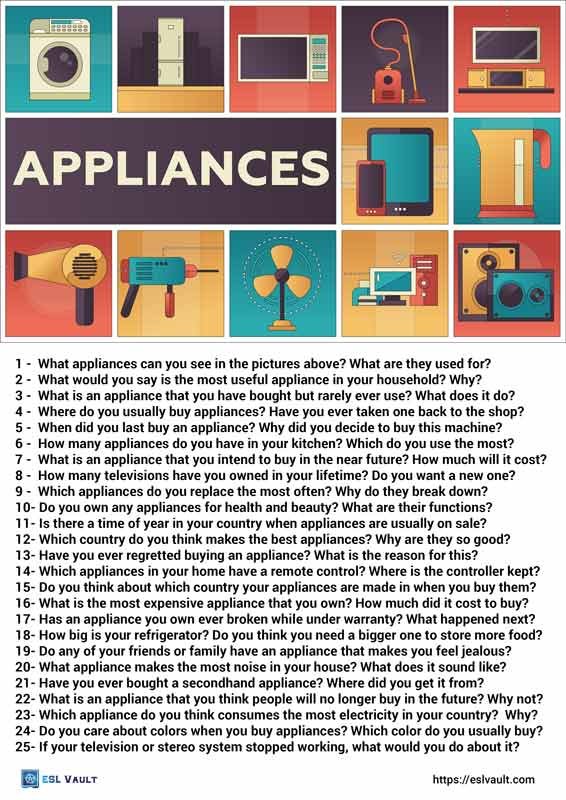 APPLIANCES

1 - What appliances can you see in the pictures above? What are they used for?
2 - What would you say is the most useful appliance in your household? Why?
3 - What is an appliance that you have bought but rarely ever use? What does it do?
4 - Where do you usually buy appliances? Have you ever taken one back to the shop?
5 - When did you last buy an appliance? Why did you decide to buy this machine?
6 - How many appliances do you have in your kitchen? Which do you use the most?
7 - What is an appliance that you intend to buy in the near future? How much will it cost?
8 - How many televisions have you owned in your lifetime? Do you want a new one?
9 - Which appliances do you replace the most often? Why do they break down?
10- Do you own any appliances for health and beauty? What are their functions?
11- Is there a time of year in your country when appliances are usually on sale?
12- Which country do you think makes the best appliances? Why are they so good?
13- Have you ever regretted buying an appliance? What is the reason for this?
14- Which appliances in your home have a remote control? Where is the controller kept?
15- Do you think about which country your appliances are made in when you buy them?
16- What is the most expensive appliance that you own? How much did it cost to buy?
17- Has an appliance you own ever broken while under warranty? What happened next?
18- How big is your refrigerator? Do you think you need a bigger one to store more food?
19- Do any of your friends or family have an appliance that makes you feel jealous?
20- What appliance makes the most noise in your house? What does it sound like?
21- Have you ever bought a secondhand appliance? Where did you get it from?
22- What is an appliance that you think people will no longer buy in the future? Why not?
23- Which appliance do you think consumes the most electricity in your country? Why?
24- Do you care about colors when you buy appliances? Which color do you usually buy?
25- If your television or stereo system stopped working, what would you do about it?

ESL VAULT

https://eslvault.com